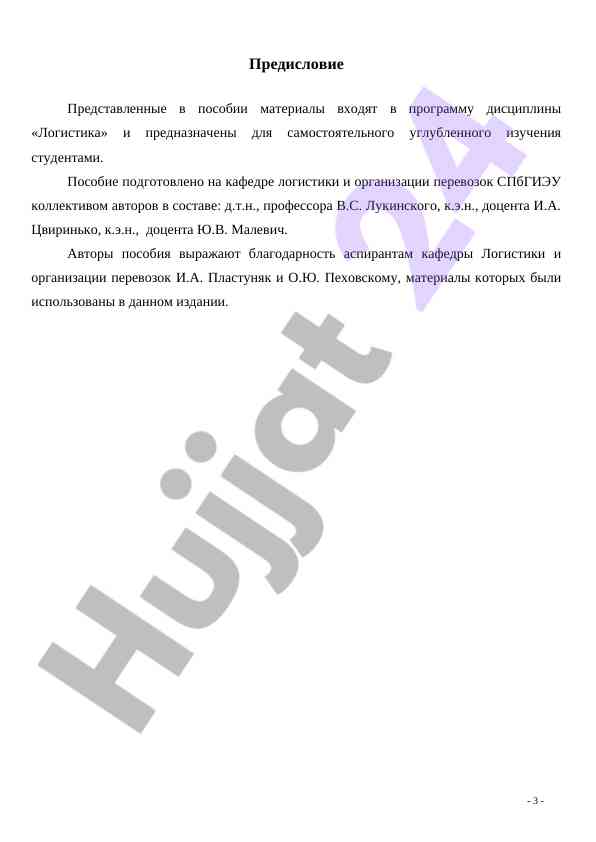 Предисловие

Представленные в пособии материалы входят в программу дисциплины «Логистика» и предназначены для самостоятельного углубленного изучения студентами.

Пособие подготовлено на кафедре логистики и организации перевозок СПбГИЭУ коллективом авторов в составе: д.т.н., профессора В.С. Лукинского, к.э.н., доцента И.А. Цвиринько, к.э.н., доцента Ю.В. Малевич.

Авторы пособия выражают благодарность аспирантам кафедры Логистики и организации перевозок И.А. Пластуняк и О.Ю. Пеховскому, материалы которых были использованы в данном издании.

Hujjat 24

- 3 -